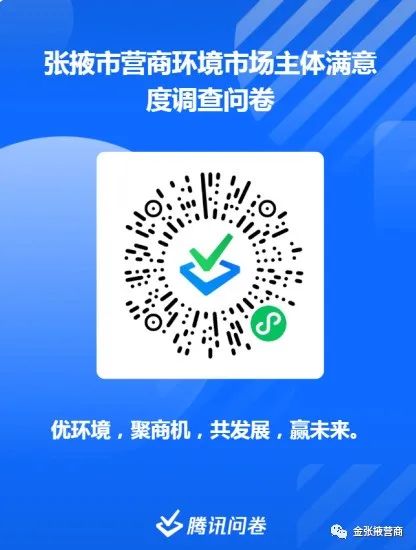 张掖市营商环境市场主体满意度调查问卷

优环境，聚商机，共发展，赢未来。

腾讯问卷

金张掖营商